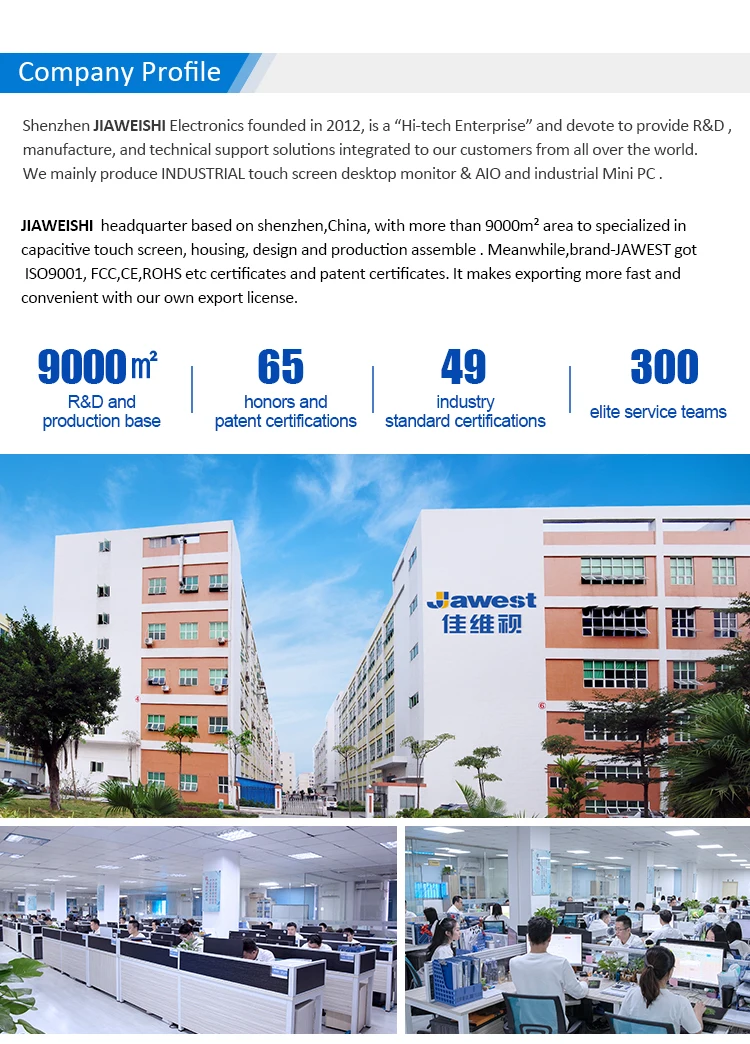 Company Profile

Shenzhen JIAWEISHI Electronics founded in 2012, is a "Hi-tech Enterprise" and devote to provide R&D , manufacture, and technical support solutions integrated to our customers from all over the world. We mainly produce INDUSTRIAL touch screen desktop monitor & AIO and industrial Mini PC .

JIAWEISHI headquarter based on shenzhen,China, with more than 9000m² area to specialized in capacitive touch screen, housing, design and production assemble . Meanwhile,brand-JAWEST got ISO9001, FCC,CE,ROHS etc certificates and patent certificates. It makes exporting more fast and convenient with our own export license.

9000㎡
R&D and
production base

65
honors and
patent certifications

49
industry
standard certifications

300
elite service teams

Jawest
佳维视